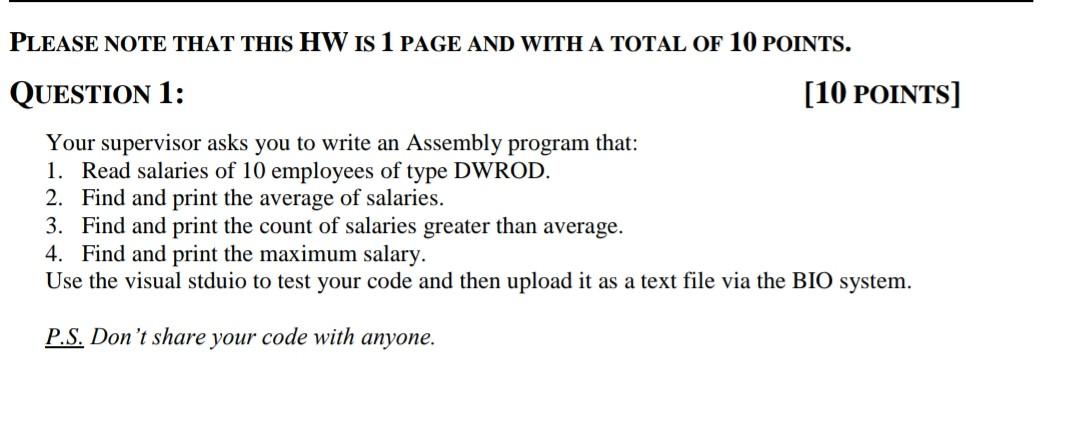 PLEASE NOTE THAT THIS HW IS 1 PAGE AND WITH A TOTAL OF 10 POINTS.

QUESTION 1: [10 POINTS]

Your supervisor asks you to write an Assembly program that:
1. Read salaries of 10 employees of type DWROD.
2. Find and print the average of salaries.
3. Find and print the count of salaries greater than average.
4. Find and print the maximum salary.
Use the visual stduio to test your code and then upload it as a text file via the BIO system.

P.S. Don't share your code with anyone.